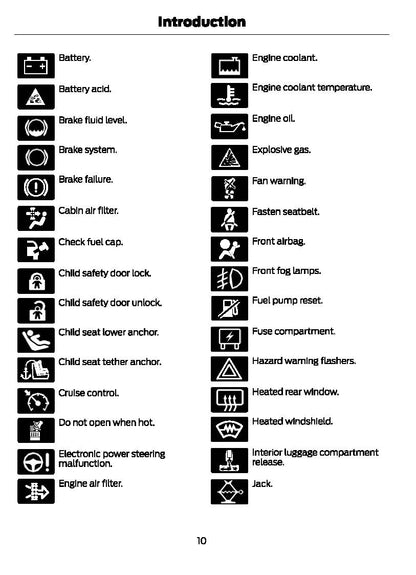 Introduction

Battery.

Battery acid.

Brake fluid level.

Brake system.

Brake failure.

Cabin air filter.

Check fuel cap.

Child safety door lock.

Child safety door unlock.

Child seat lower anchor.

Child seat tether anchor.

Cruise control.

Do not open when hot.

Electronic power steering malfunction.

Engine air filter.

Engine coolant.

Engine coolant temperature.

Engine oil.

Explosive gas.

Fan warning.

Fasten seatbelt.

Front airbag.

Front fog lamps.

Fuel pump reset.

Fuse compartment.

Hazard warning flashers.

Heated rear window.

Heated windshield.

Interior luggage compartment release.

Jack.

10